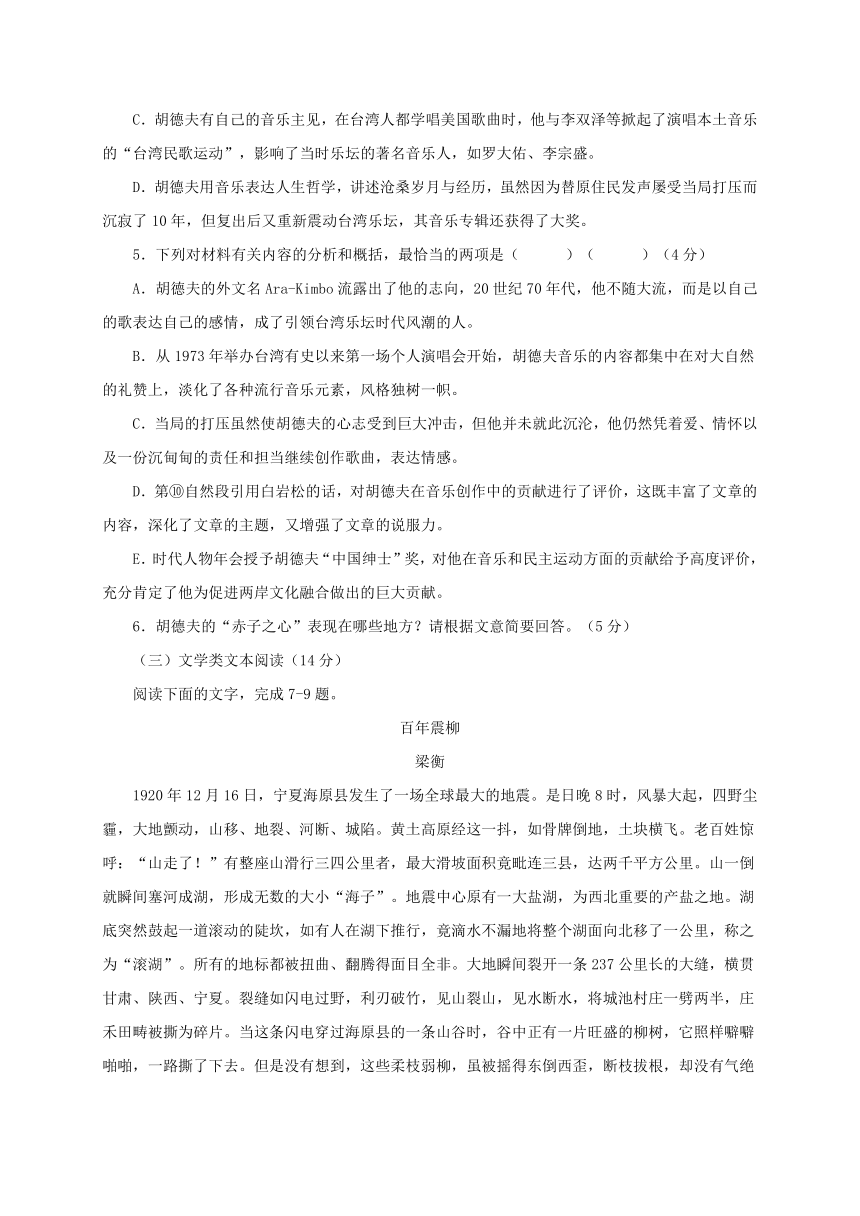 C．胡德夫有自己的音乐主见，在台湾人都学唱美国歌曲时，他与李双泽等掀起了演唱本土音乐的“台湾民歌运动”，影响了当时乐坛的著名音乐人，如罗大佑、李宗盛。

D．胡德夫用音乐表达人生哲学，讲述沧桑岁月与经历，虽然因为替原住民发声屡受当局打压而沉寂了 10 年，但复出后又重新震动台湾乐坛，其音乐专辑还获得了大奖。

5．下列对材料有关内容的分析和概括，最恰当的两项是（　　）（　　）（4 分）

A．胡德夫的外文名 Ara-Kimbo 流露出了他的志向，20 世纪 70 年代，他不随大流，而是以自己的歌表达自己的感情，成了引领台湾乐坛时代风潮的人。

B．从 1973 年举办台湾有史以来第一场个人演唱会开始，胡德夫音乐的内容都集中在对大自然的礼赞上，淡化了各种流行音乐元素，风格独树一帜。

C．当局的打压虽然使胡德夫的心志受到巨大冲击，但他并未就此沉沦，他仍然凭着爱、情怀以及一份沉甸甸的责任和担当继续创作歌曲，表达情感。

D．第⑩自然段引用白岩松的话，对胡德夫在音乐创作中的贡献进行了评价，这既丰富了文章的内容，深化了文章的主题，又增强了文章的说服力。

E．时代人物年会授予胡德夫“中国绅士”奖，对他在音乐和民主运动方面的贡献给予高度评价，充分肯定了他为促进两岸文化融合做出的巨大贡献。

6．胡德夫的“赤子之心”表现在哪些地方？请根据文意简要回答。（5 分）

（三）文学类文本阅读（14 分）

阅读下面的文字，完成 7-9 题。

百年震柳

梁衡

1920 年 12 月 16 日，宁夏海原县发生了一场全球最大的地震。是日晚 8 时，风暴大起，四野尘霾，大地颤动，山移、地裂、河断、城陷。黄土高原经这一抖，如骨牌倒地，土块横飞。老百姓惊呼：“山走了！”有整座山滑行三四公里者，最大滑坡面积竟毗连三县，达两千平方公里。山一倒就瞬间塞河成湖，形成无数的大小“海子”。地震中心原有一大盐湖，为西北重要的产盐之地。湖底突然鼓起一道滚动的陡坎，如有人在湖下推行，竟滴水不漏地将整个湖面向北移了一公里，称之为“滚湖”。所有的地标都被扭曲、翻腾得面目全非。大地瞬间裂开一条 237 公里长的大缝，横贯甘肃、陕西、宁夏。裂缝如闪电过野，利刃破竹，见山裂山，见水断水，将城池村庄一劈两半，庄禾田畴被撕为碎片。当这条闪电穿过海原县的一条山谷时，谷中正有一片旺盛的柳树，它照样噼噼啪啪，一路撕了下去。但是没有想到，这些柔枝弱柳，虽被摇得东倒西歪，断枝拔根，却没有气绝